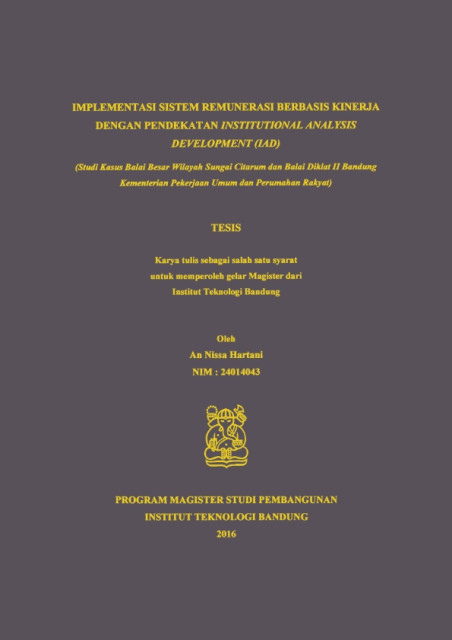 IMPLEMENTASI SISTEM REMUNERASI BERBASIS KINERJA DENGAN PENDEKATAN INSTITUTIONAL ANALYSIS DEVELOPMENT (IAD)

(Studi Kasus Balai Besar Wilayah Sungai Citarum dan Balai Diklat II Bandung Kementerian Pekerjaan Umum dan Perumahan Rakyat)

TESIS

Karya tulis sebagai salah satu syarat untuk memperoleh gelar Magister dari Institut Teknologi Bandung

Oleh
An Nissa Hartani
NIM : 24014043

PROGRAM MAGISTER STUDI PEMBANGUNAN
INSTITUT TEKNOLOGI BANDUNG
2016